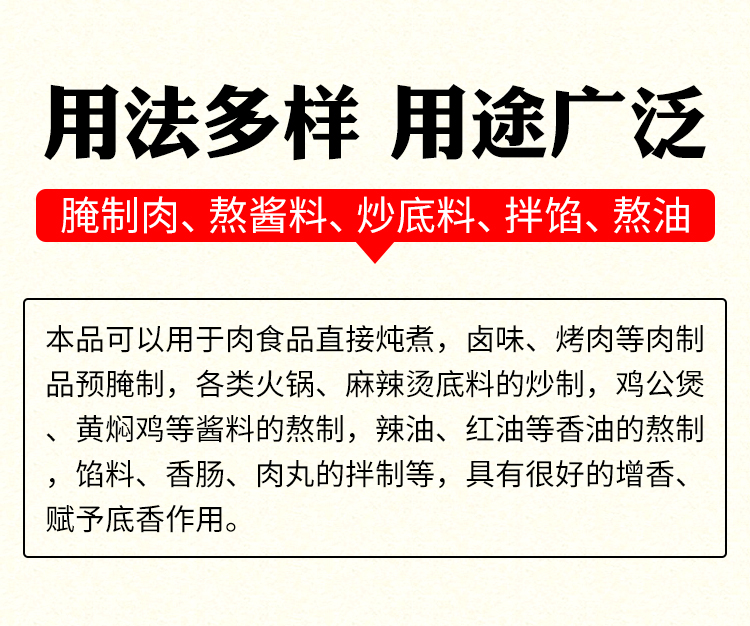 用法多样 用途广泛

腌制肉、熬酱料、炒底料、拌馅、熬油

本品可以用于肉食品直接炖煮，卤味、烤肉等肉制品预腌制，各类火锅、麻辣烫底料的炒制，鸡公煲、黄焖鸡等酱料的熬制，辣油、红油等香油的熬制，馅料、香肠、肉丸的拌制等，具有很好的增香、赋予底香作用。